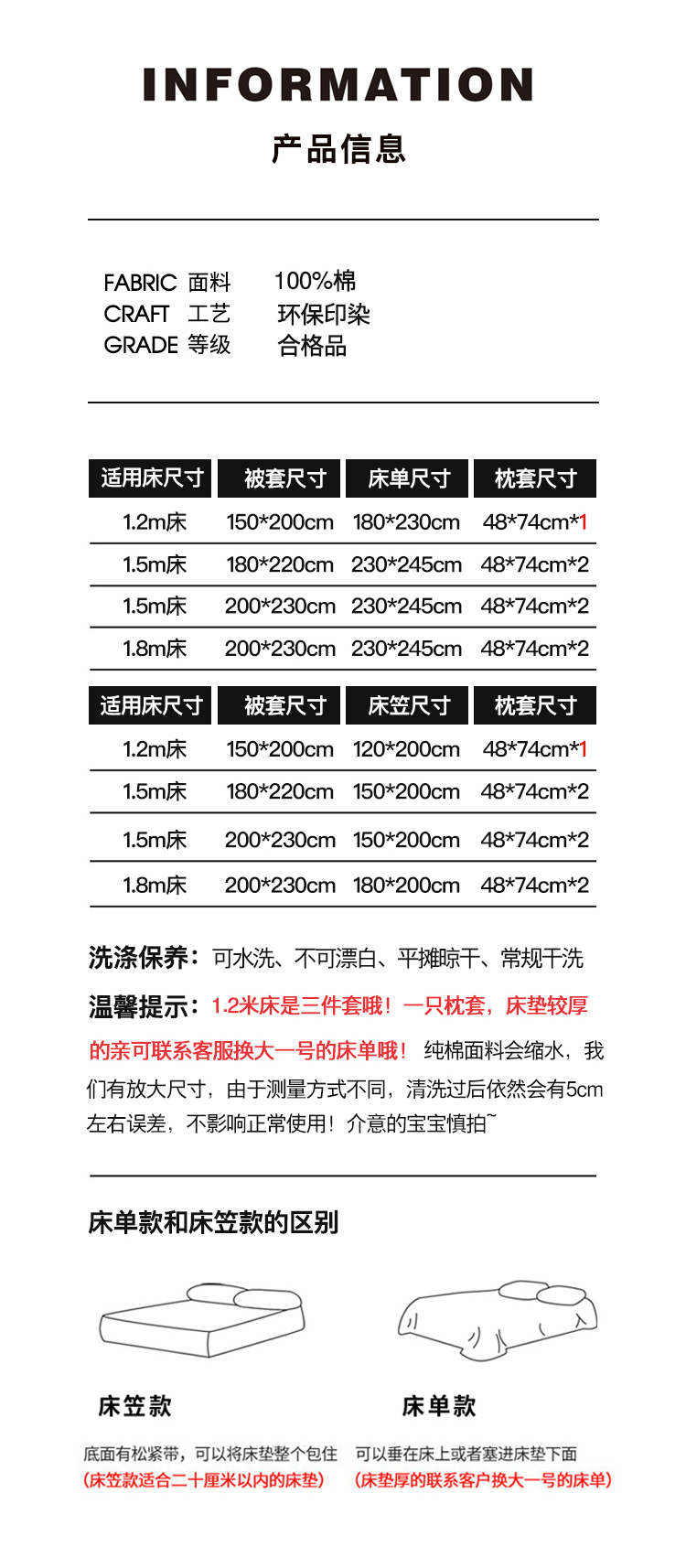 INFORMATION
产品信息

FABRIC 面料 100%棉
CRAFT 工艺 环保印染
GRADE 等级 合格品

| 适用床尺寸 | 被套尺寸 | 床单尺寸 | 枕套尺寸 |
|---|---|---|---|
| 1.2m床 | 150*200cm | 180*230cm | 48*74cm*1 |
| 1.5m床 | 180*220cm | 230*245cm | 48*74cm*2 |
| 1.5m床 | 200*230cm | 230*245cm | 48*74cm*2 |
| 1.8m床 | 200*230cm | 230*245cm | 48*74cm*2 |

| 适用床尺寸 | 被套尺寸 | 床笠尺寸 | 枕套尺寸 |
|---|---|---|---|
| 1.2m床 | 150*200cm | 120*200cm | 48*74cm*1 |
| 1.5m床 | 180*220cm | 150*200cm | 48*74cm*2 |
| 1.5m床 | 200*230cm | 150*200cm | 48*74cm*2 |
| 1.8m床 | 200*230cm | 180*200cm | 48*74cm*2 |

洗涤保养：可水洗、不可漂白、平摊晾干、常规干洗

温馨提示：1.2米床是三件套哦！一只枕套，床垫较厚的亲可联系客服换大一号的床单哦！ 纯棉面料会缩水，我们有放大尺寸，由于测量方式不同，清洗过后依然会有5cm左右误差，不影响正常使用！介意的宝宝慎拍~

床单款和床笠款的区别

床笠款
底面有松紧带，可以将床垫整个包住
（床笠款适合二十厘米以内的床垫）

床单款
可以垂在床上或者塞进床垫下面
（床垫厚的联系客户换大一号的床单）